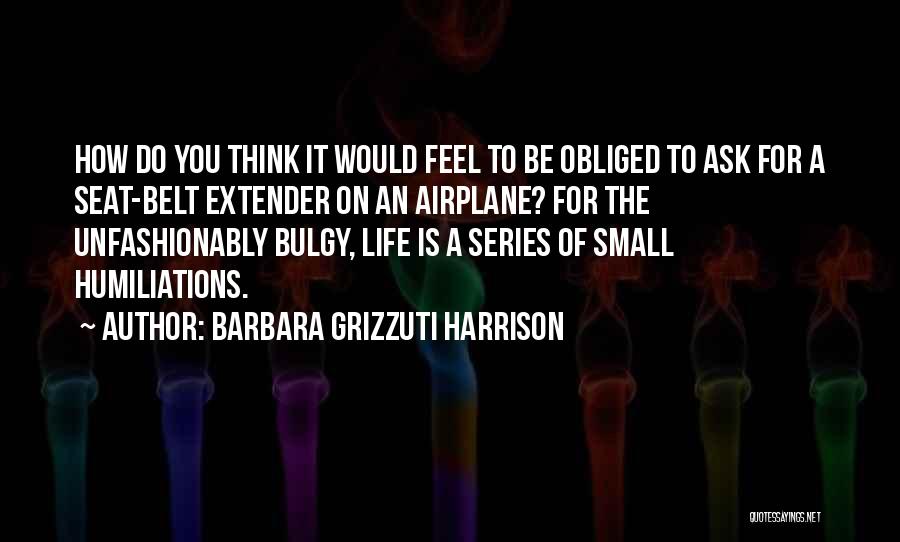 HOW DO YOU THINK IT WOULD FEEL TO BE OBLIGED TO ASK FOR A SEAT-BELT EXTENDER ON AN AIRPLANE? FOR THE UNFASHIONABLY BULGY, LIFE IS A SERIES OF SMALL HUMILIATIONS.

~ AUTHOR: BARBARA GRIZZUTI HARRISON

QUOTESSAYINGS.NET